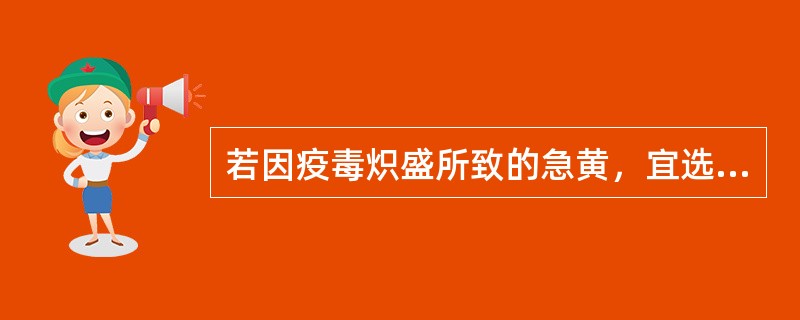 若因疫毒炽盛所致的急黄，宜选...